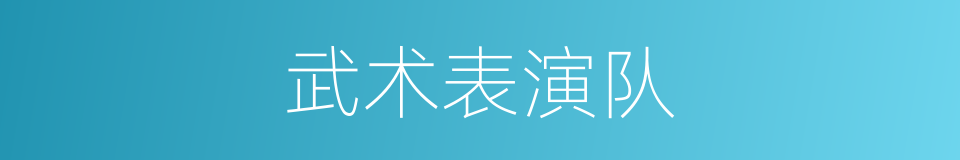 武术表演队